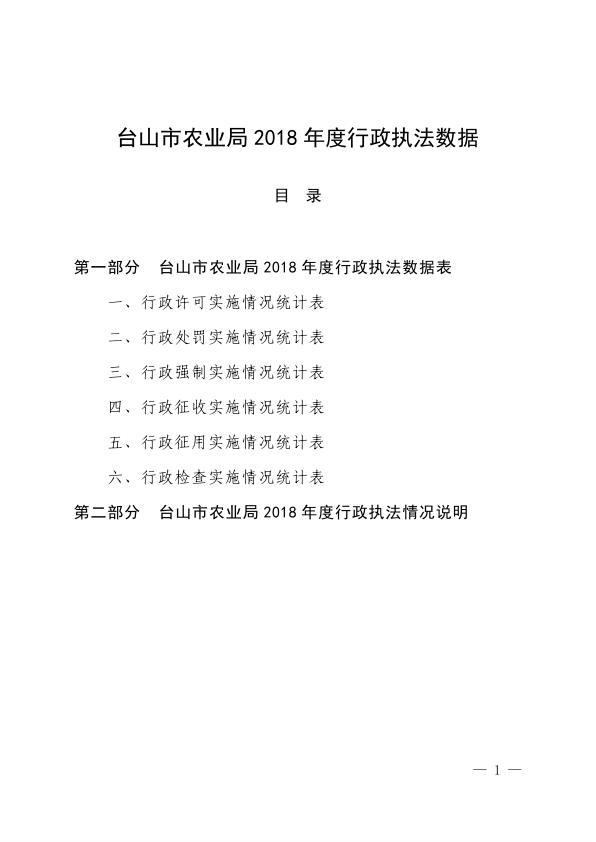 台山市农业局 2018 年度行政执法数据

目 录

第一部分 台山市农业局 2018 年度行政执法数据表

一、行政许可实施情况统计表

二、行政处罚实施情况统计表

三、行政强制实施情况统计表

四、行政征收实施情况统计表

五、行政征用实施情况统计表

六、行政检查实施情况统计表

第二部分 台山市农业局 2018 年度行政执法情况说明

— 1 —